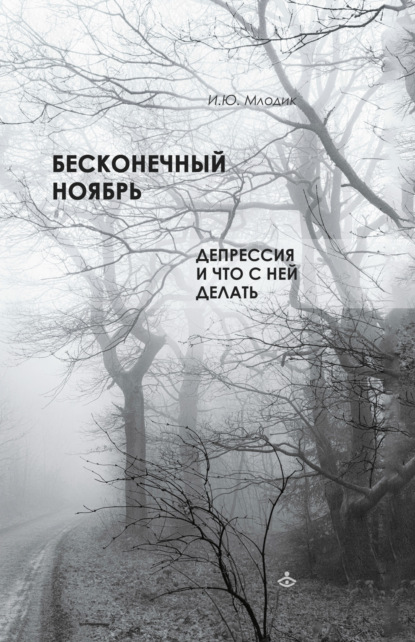 И.Ю. Млодик

БЕСКОНЕЧНЫЙ НОЯБРЬ

ДЕПРЕССИЯ И ЧТО С НЕЙ ДЕЛАТЬ